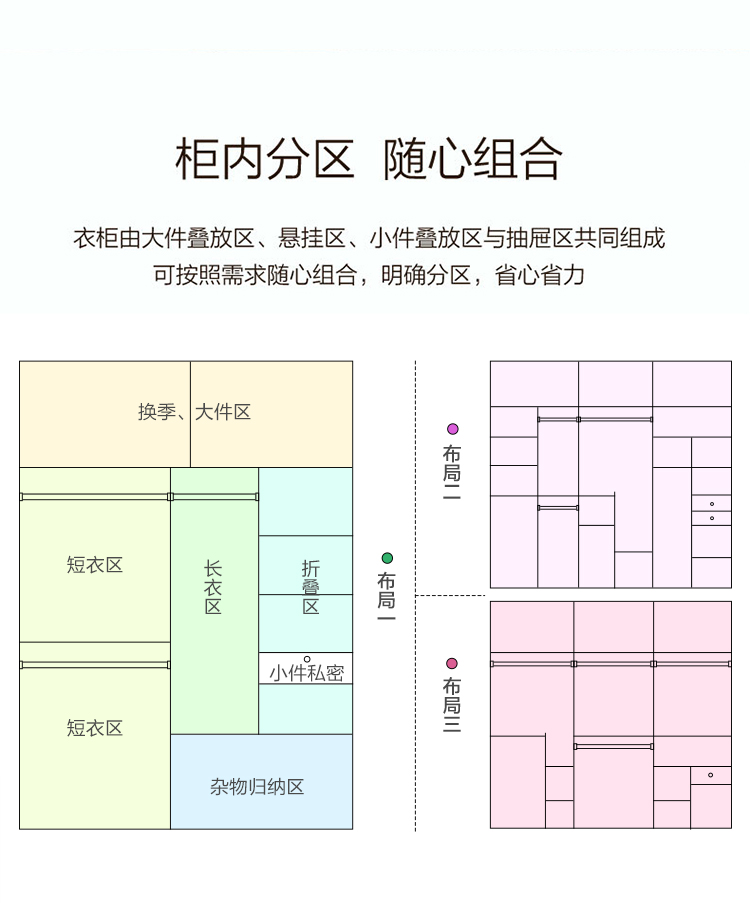 柜内分区 随心组合

衣柜由大件叠放区、悬挂区、小件叠放区与抽屉区共同组成
可按照需求随心组合，明确分区，省心省力

换季、大件区

短衣区

长衣区

折叠区

小件私密

短衣区

杂物归纳区

布局一

布局二

布局三